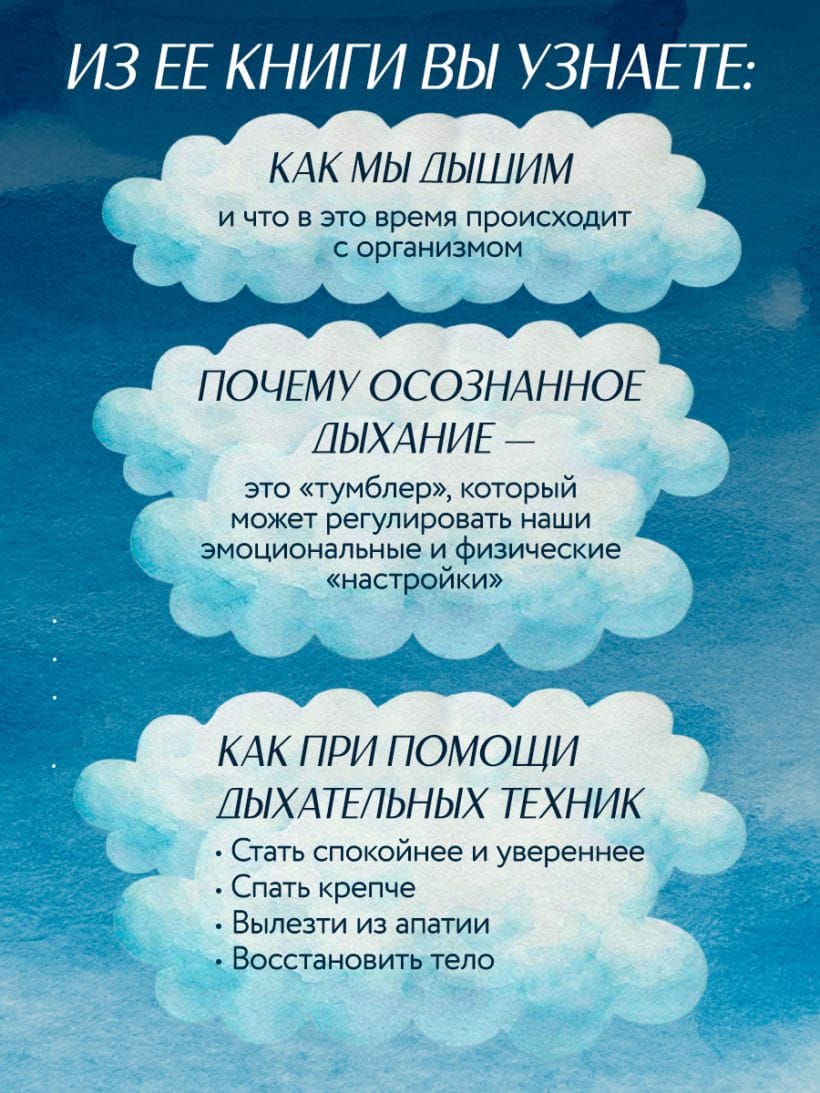 ИЗ ЕЕ КНИГИ ВЫ УЗНАЕТЕ:

КАК МЫ ДЫШИМ
и что в это время происходит с организмом

ПОЧЕМУ ОСОЗНАННОЕ ДЫХАНИЕ —
это «тумблер», который может регулировать наши эмоциональные и физические «настройки»

КАК ПРИ ПОМОЩИ ДЫХАТЕЛЬНЫХ ТЕХНИК
• Стать спокойнее и увереннее
• Спать крепче
• Вылезти из апатии
• Восстановить тело